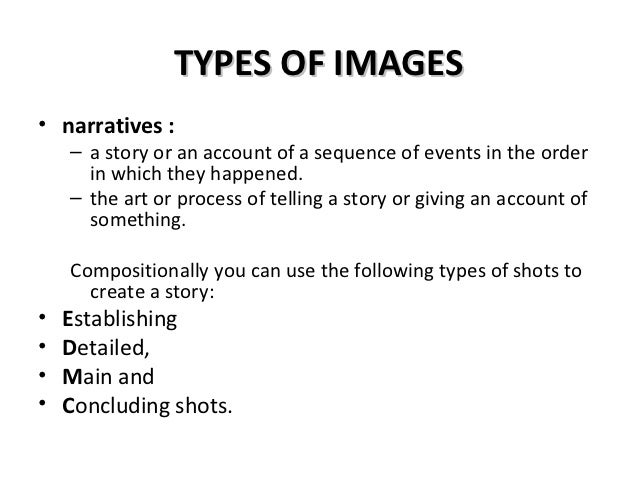 TYPES OF IMAGES

• narratives :
– a story or an account of a sequence of events in the order in which they happened.
– the art or process of telling a story or giving an account of something.

Compositionally you can use the following types of shots to create a story:
• Establishing
• Detailed,
• Main and
• Concluding shots.